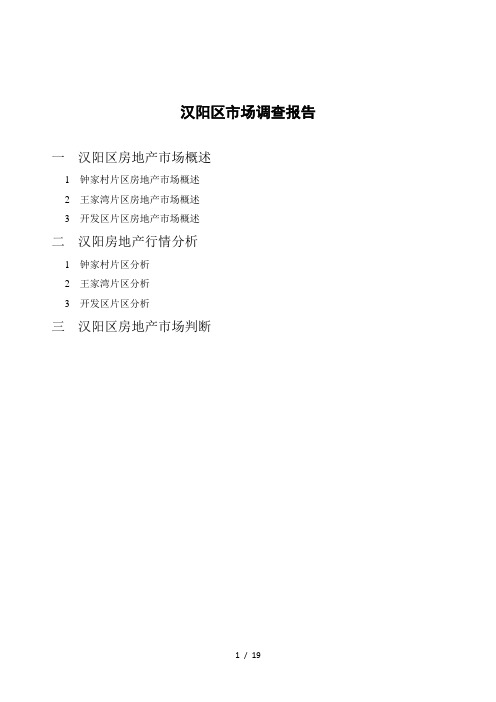 汉阳区市场调查报告

一　汉阳区房地产市场概述

1　钟家村片区房地产市场概述

2　王家湾片区房地产市场概述

3　开发区片区房地产市场概述

二　汉阳房地产行情分析

1　钟家村片区分析

2　王家湾片区分析

3　开发区片区分析

三　汉阳区房地产市场判断

1 / 19